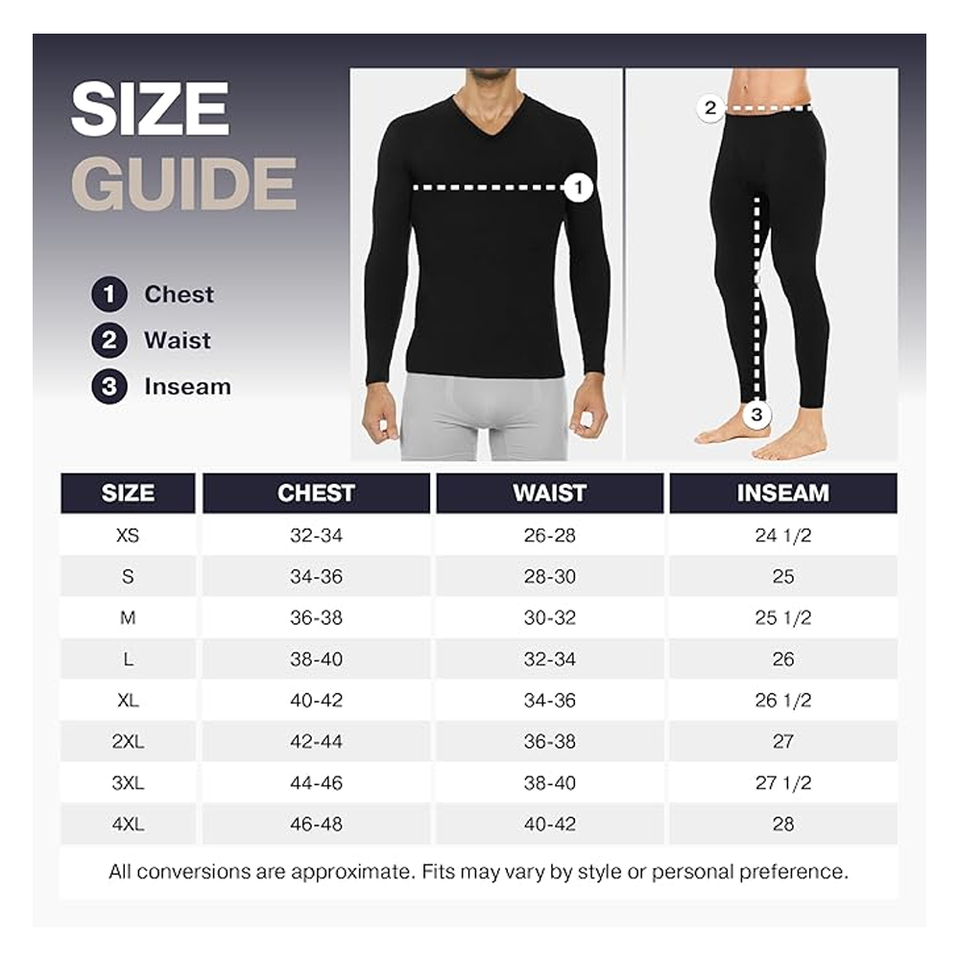 SIZE
GUIDE

1 Chest
2 Waist
3 Inseam

1
2
3

| SIZE | CHEST | WAIST | INSEAM |
|---|---|---|---|
| XS | 32-34 | 26-28 | 24 1/2 |
| S | 34-36 | 28-30 | 25 |
| M | 36-38 | 30-32 | 25 1/2 |
| L | 38-40 | 32-34 | 26 |
| XL | 40-42 | 34-36 | 26 1/2 |
| 2XL | 42-44 | 36-38 | 27 |
| 3XL | 44-46 | 38-40 | 27 1/2 |
| 4XL | 46-48 | 40-42 | 28 |

All conversions are approximate. Fits may vary by style or personal preference.